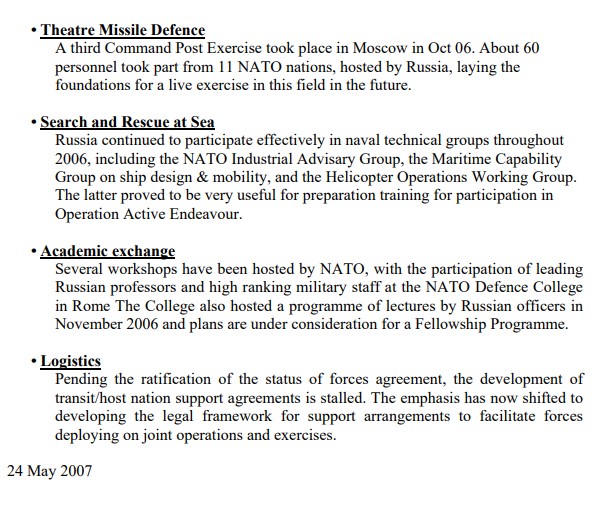 • Theatre Missile Defence
A third Command Post Exercise took place in Moscow in Oct 06. About 60 personnel took part from 11 NATO nations, hosted by Russia, laying the foundations for a live exercise in this field in the future.

• Search and Rescue at Sea
Russia continued to participate effectively in naval technical groups throughout 2006, including the NATO Industrial Advisary Group, the Maritime Capability Group on ship design & mobility, and the Helicopter Operations Working Group. The latter proved to be very useful for preparation training for participation in Operation Active Endeavour.

• Academic exchange
Several workshops have been hosted by NATO, with the participation of leading Russian professors and high ranking military staff at the NATO Defence College in Rome The College also hosted a programme of lectures by Russian officers in November 2006 and plans are under consideration for a Fellowship Programme.

• Logistics
Pending the ratification of the status of forces agreement, the development of transit/host nation support agreements is stalled. The emphasis has now shifted to developing the legal framework for support arrangements to facilitate forces deploying on joint operations and exercises.

24 May 2007